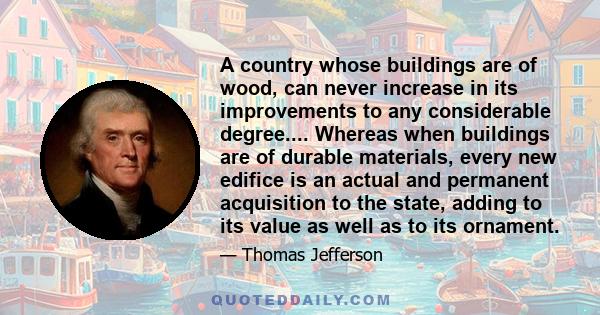 A country whose buildings are of wood, can never increase in its improvements to any considerable degree.... Whereas when buildings are of durable materials, every new edifice is an actual and permanent acquisition to the state, adding to its value as well as to its ornament.

— Thomas Jefferson

QUOTEDDAILY.COM